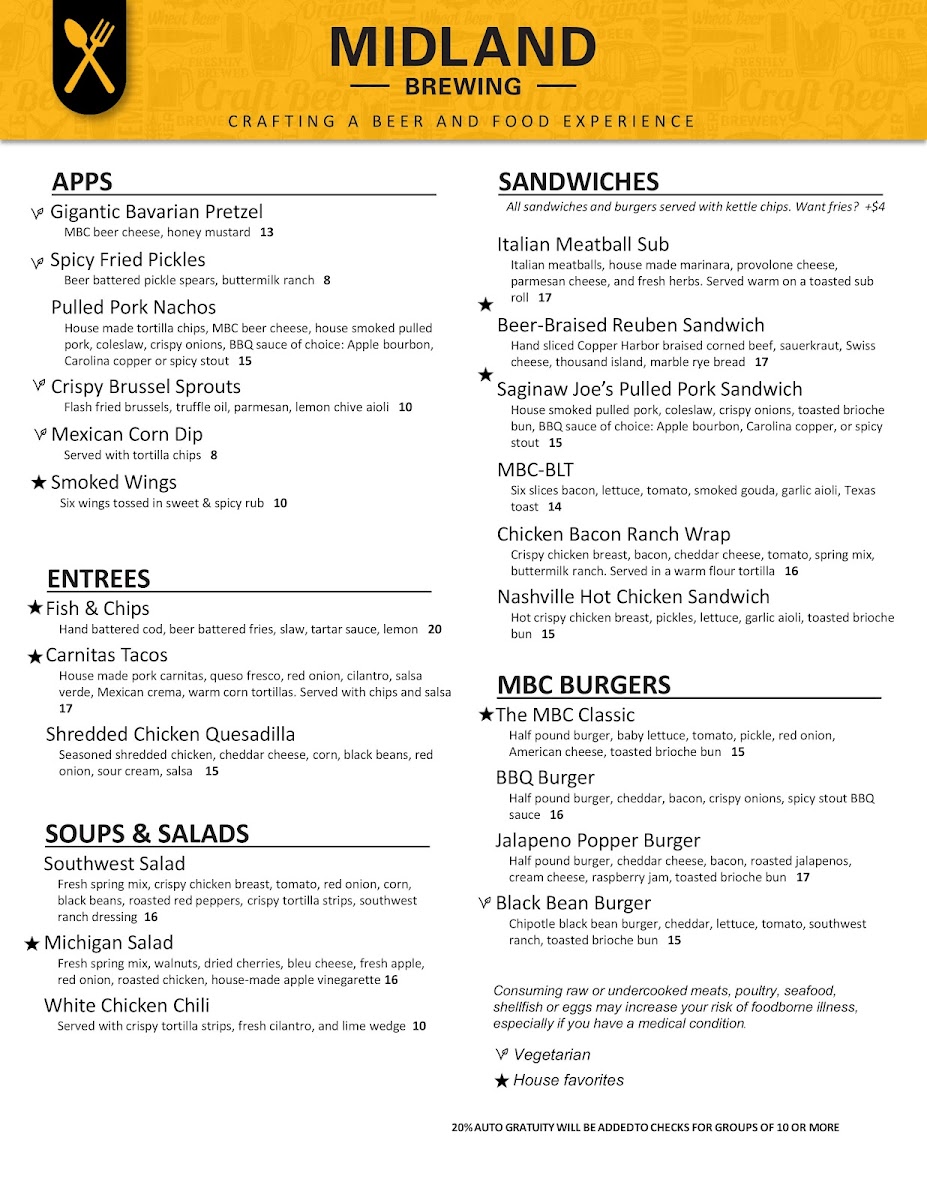 MIDLAND
BREWING
CRAFTING A BEER AND FOOD EXPERIENCE

APPS

Gigantic Bavarian Pretzel
MBC beer cheese, honey mustard 13

Spicy Fried Pickles
Beer battered pickle spears, buttermilk ranch 8

Pulled Pork Nachos
House made tortilla chips, MBC beer cheese, house smoked pulled pork, coleslaw, crispy onions, BBQ sauce of choice: Apple bourbon, Carolina copper or spicy stout 15

Crispy Brussel Sprouts
Flash fried brussels, truffle oil, parmesan, lemon chive aioli 10

Mexican Corn Dip
Served with tortilla chips 8

★ Smoked Wings
Six wings tossed in sweet & spicy rub 10

ENTREES

★ Fish & Chips
Hand battered cod, beer battered fries, slaw, tartar sauce, lemon 20

★ Carnitas Tacos
House made pork carnitas, queso fresco, red onion, cilantro, salsa verde, Mexican crema, warm corn tortillas. Served with chips and salsa 17

Shredded Chicken Quesadilla
Seasoned shredded chicken, cheddar cheese, corn, black beans, red onion, sour cream, salsa 15

SOUPS & SALADS

Southwest Salad
Fresh spring mix, crispy chicken breast, tomato, red onion, corn, black beans, roasted red peppers, crispy tortilla strips, southwest ranch dressing 16

★ Michigan Salad
Fresh spring mix, walnuts, dried cherries, bleu cheese, fresh apple, red onion, roasted chicken, house-made apple vinegarette 16

White Chicken Chili
Served with crispy tortilla strips, fresh cilantro, and lime wedge 10

SANDWICHES
All sandwiches and burgers served with kettle chips. Want fries? +$4

Italian Meatball Sub
Italian meatballs, house made marinara, provolone cheese, parmesan cheese, and fresh herbs. Served warm on a toasted sub roll 17

★ Beer-Braised Reuben Sandwich
Hand sliced Copper Harbor braised corned beef, sauerkraut, Swiss cheese, thousand island, marble rye bread 17

★ Saginaw Joe's Pulled Pork Sandwich
House smoked pulled pork, coleslaw, crispy onions, toasted brioche bun, BBQ sauce of choice: Apple bourbon, Carolina copper, or spicy stout 15

MBC-BLT
Six slices bacon, lettuce, tomato, smoked gouda, garlic aioli, Texas toast 14

Chicken Bacon Ranch Wrap
Crispy chicken breast, bacon, cheddar cheese, tomato, spring mix, buttermilk ranch. Served in a warm flour tortilla 16

Nashville Hot Chicken Sandwich
Hot crispy chicken breast, pickles, lettuce, garlic aioli, toasted brioche bun 15

MBC BURGERS

★ The MBC Classic
Half pound burger, baby lettuce, tomato, pickle, red onion, American cheese, toasted brioche bun 15

BBQ Burger
Half pound burger, cheddar, bacon, crispy onions, spicy stout BBQ sauce 16

Jalapeno Popper Burger
Half pound burger, cheddar cheese, bacon, roasted jalapenos, cream cheese, raspberry jam, toasted brioche bun 17

Black Bean Burger
Chipotle black bean burger, cheddar, lettuce, tomato, southwest ranch, toasted brioche bun 15

Consuming raw or undercooked meats, poultry, seafood, shellfish or eggs may increase your risk of foodborne illness, especially if you have a medical condition.

Vegetarian
★ House favorites

20% AUTO GRATUITY WILL BE ADDEDTO CHECKS FOR GROUPS OF 10 OR MORE